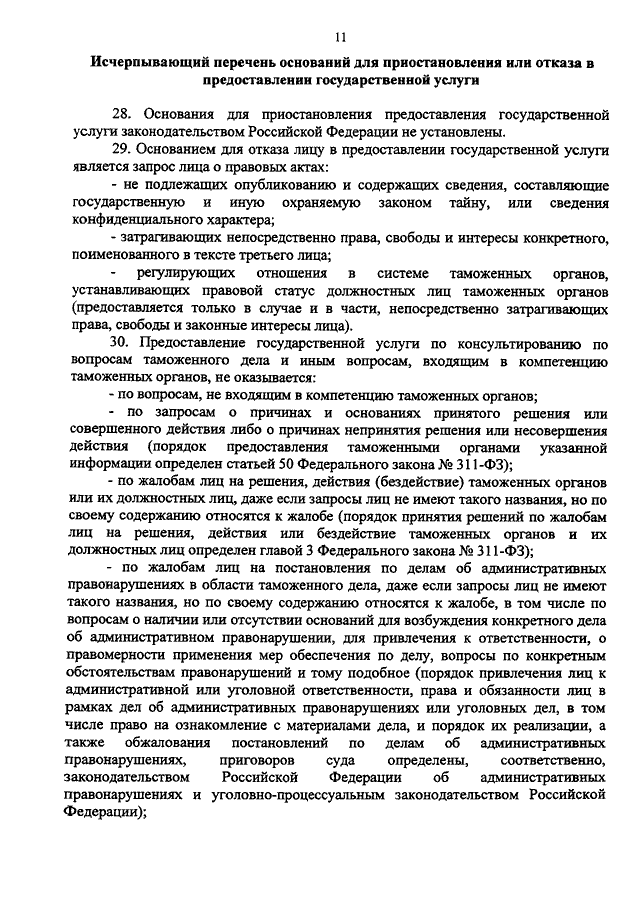 11

Исчерпывающий перечень оснований для приостановления или отказа в предоставлении государственной услуги

28. Основания для приостановления предоставления государственной услуги законодательством Российской Федерации не установлены.

29. Основанием для отказа лицу в предоставлении государственной услуги является запрос лица о правовых актах:

- не подлежащих опубликованию и содержащих сведения, составляющие государственную и иную охраняемую законом тайну, или сведения конфиденциального характера;

- затрагивающих непосредственно права, свободы и интересы конкретного, поименованного в тексте третьего лица;

- регулирующих отношения в системе таможенных органов, устанавливающих правовой статус должностных лиц таможенных органов (предоставляется только в случае и в части, непосредственно затрагивающих права, свободы и законные интересы лица).

30. Предоставление государственной услуги по консультированию по вопросам таможенного дела и иным вопросам, входящим в компетенцию таможенных органов, не оказывается:

- по вопросам, не входящим в компетенцию таможенных органов;

- по запросам о причинах и основаниях принятого решения или совершенного действия либо о причинах непринятия решения или несовершения действия (порядок предоставления таможенными органами указанной информации определен статьей 50 Федерального закона № 311-ФЗ);

- по жалобам лиц на решения, действия (бездействие) таможенных органов или их должностных лиц, даже если запросы лиц не имеют такого названия, но по своему содержанию относятся к жалобе (порядок принятия решений по жалобам лиц на решения, действия или бездействие таможенных органов и их должностных лиц определен главой 3 Федерального закона № 311-ФЗ);

- по жалобам лиц на постановления по делам об административных правонарушениях в области таможенного дела, даже если запросы лиц не имеют такого названия, но по своему содержанию относятся к жалобе, в том числе по вопросам о наличии или отсутствии оснований для возбуждения конкретного дела об административном правонарушении, для привлечения к ответственности, о правомерности применения мер обеспечения по делу, вопросы по конкретным обстоятельствам правонарушений и тому подобное (порядок привлечения лиц к административной или уголовной ответственности, права и обязанности лиц в рамках дел об административных правонарушениях или уголовных дел, в том числе право на ознакомление с материалами дела, и порядок их реализации, а также обжалования постановлений по делам об административных правонарушениях, приговоров суда определены, соответственно, законодательством Российской Федерации об административных правонарушениях и уголовно-процессуальным законодательством Российской Федерации);